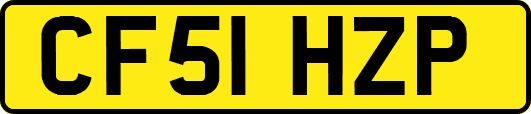 CF51 HZP